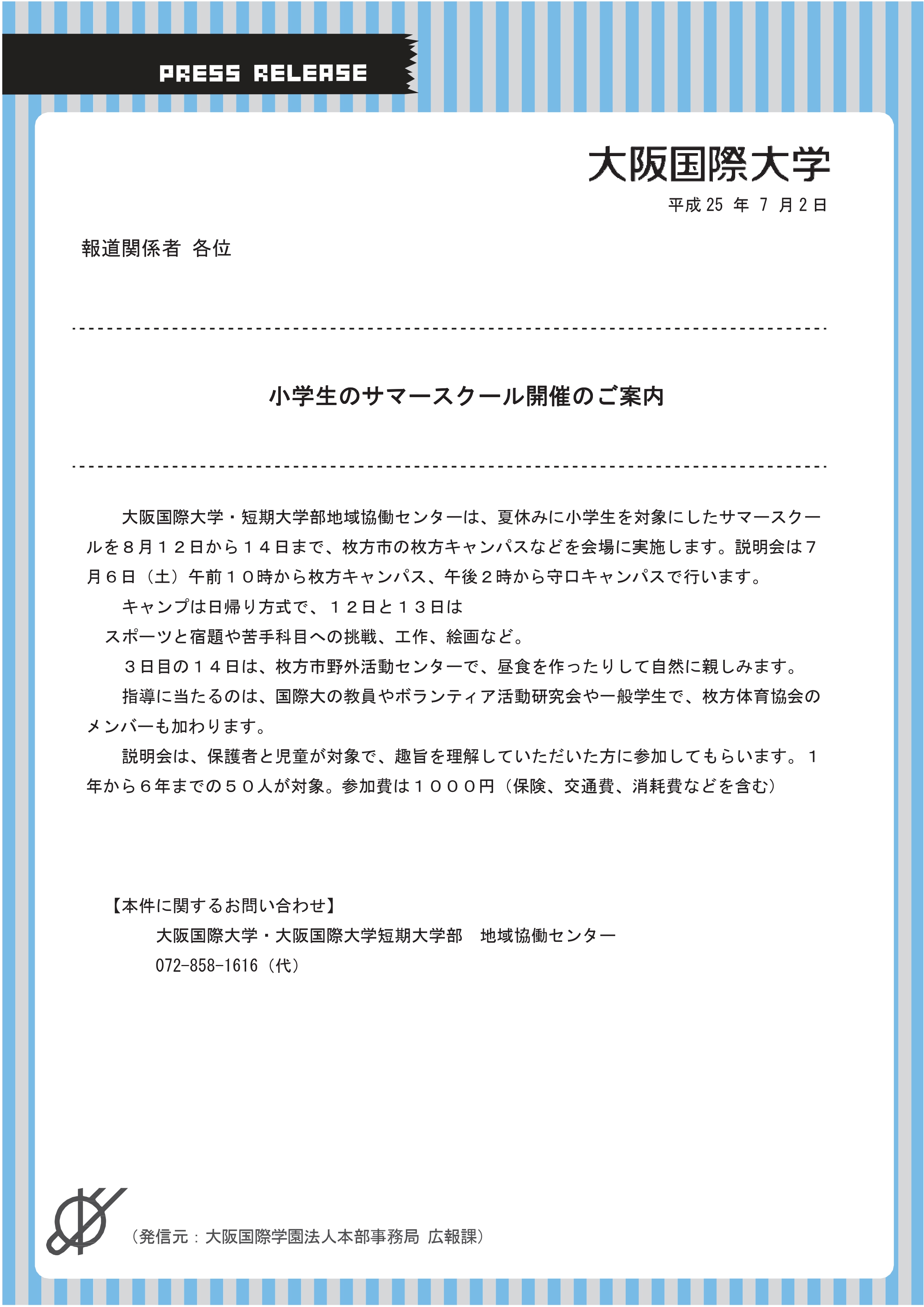 PRESS RELEASE

大阪国際大学

平成 25 年 7 月 2 日

報道関係者 各位

小学生のサマースクール開催のご案内

大阪国際大学・短期大学部地域協働センターは、夏休みに小学生を対象にしたサマースクールを８月１２日から１４日まで、枚方市の枚方キャンパスなどを会場に実施します。説明会は７月６日（土）午前１０時から枚方キャンパス、午後２時から守口キャンパスで行います。

キャンプは日帰り方式で、１２日と１３日は

スポーツと宿題や苦手科目への挑戦、工作、絵画など。

３日目の１４日は、枚方市野外活動センターで、昼食を作ったりして自然に親しみます。

指導に当たるのは、国際大の教員やボランティア活動研究会や一般学生で、枚方体育協会のメンバーも加わります。

説明会は、保護者と児童が対象で、趣旨を理解していただいた方に参加してもらいます。１年から６年までの５０人が対象。参加費は１０００円（保険、交通費、消耗費などを含む）

【本件に関するお問い合わせ】

大阪国際大学・大阪国際大学短期大学部　地域協働センター

072-858-1616（代）

（発信元：大阪国際学園法人本部事務局 広報課）